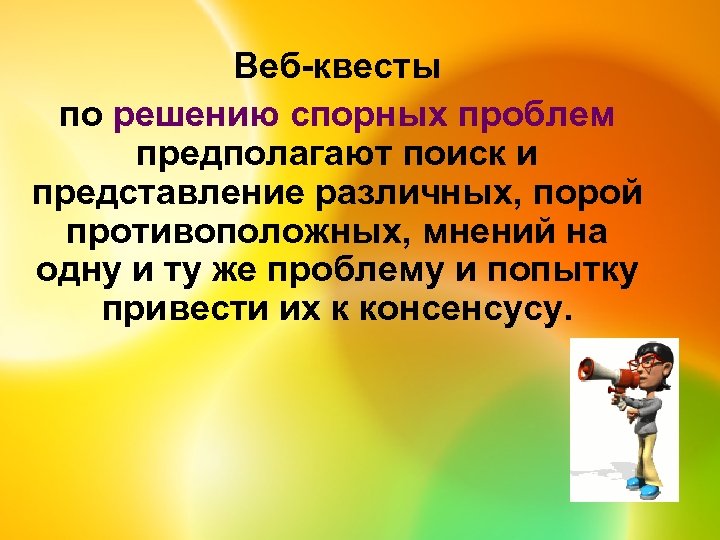 Веб-квесты

по решению спорных проблем предполагают поиск и представление различных, порой противоположных, мнений на одну и ту же проблему и попытку привести их к консенсусу.